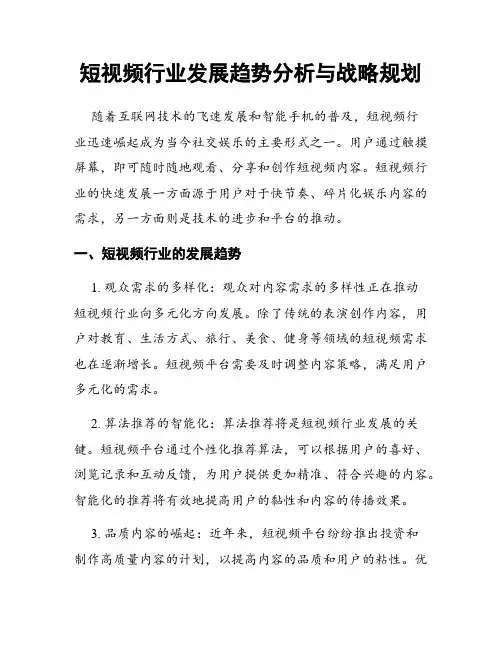 短视频行业发展趋势分析与战略规划

随着互联网技术的飞速发展和智能手机的普及，短视频行业迅速崛起成为当今社交娱乐的主要形式之一。用户通过触摸屏幕，即可随时随地观看、分享和创作短视频内容。短视频行业的快速发展一方面源于用户对于快节奏、碎片化娱乐内容的需求，另一方面则是技术的进步和平台的推动。

一、短视频行业的发展趋势

1. 观众需求的多样化：观众对内容需求的多样性正在推动短视频行业向多元化方向发展。除了传统的表演创作内容，用户对教育、生活方式、旅行、美食、健身等领域的短视频需求也在逐渐增长。短视频平台需要及时调整内容策略，满足用户多元化的需求。

2. 算法推荐的智能化：算法推荐将是短视频行业发展的关键。短视频平台通过个性化推荐算法，可以根据用户的喜好、浏览记录和互动反馈，为用户提供更加精准、符合兴趣的内容。智能化的推荐将有效地提高用户的黏性和内容的传播效果。

3. 品质内容的崛起：近年来，短视频平台纷纷推出投资和制作高质量内容的计划，以提高内容的品质和用户的粘性。优